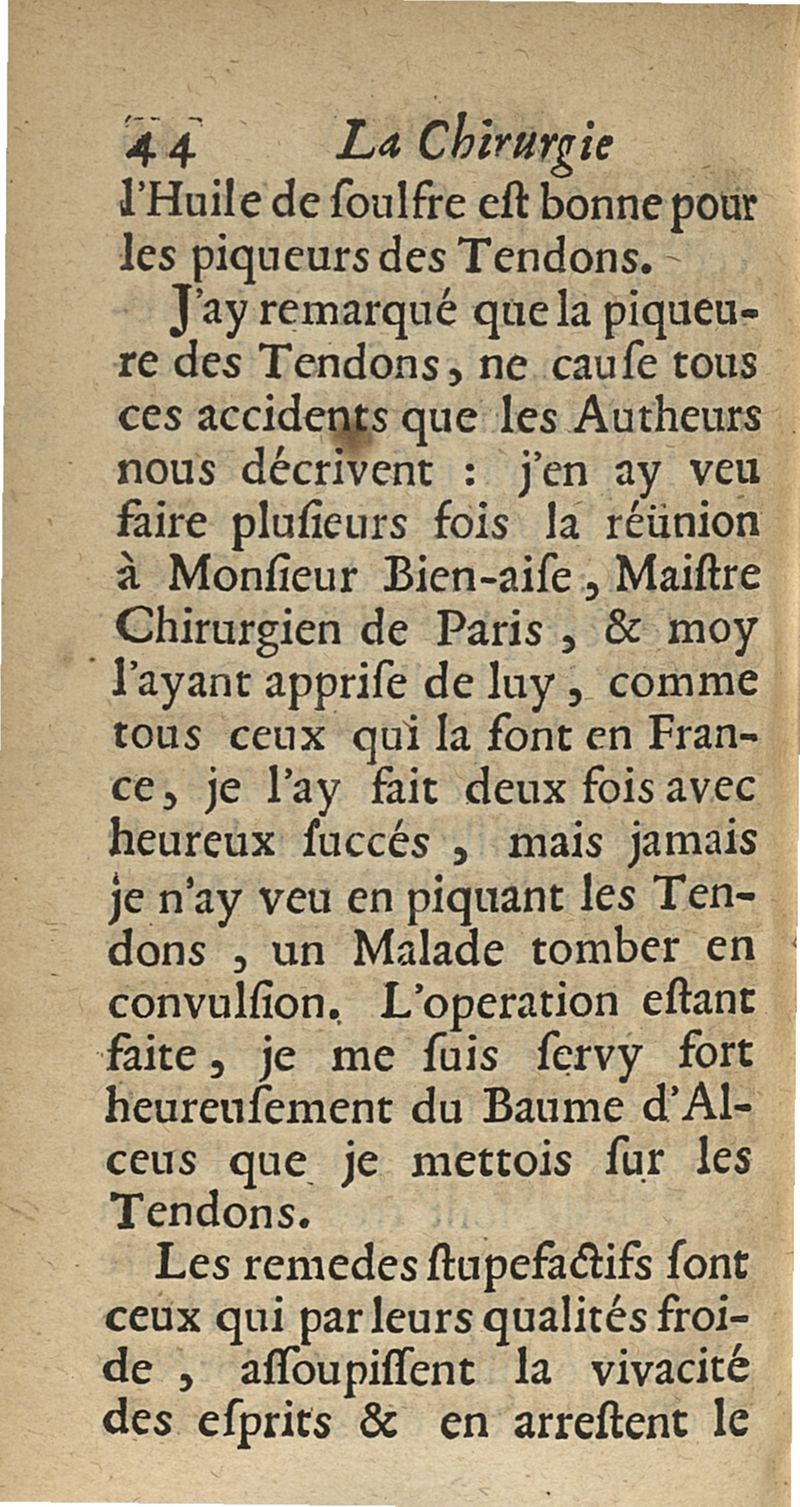 44 La Chirurgie
l'Huile de ſoulfre eſt bonne pour les piqueurs des Tendons.

J'ay remarqué que la piqueure des Tendons, ne cauſe tous ces accidents que les Autheurs nous décrivent : j'en ay veu faire pluſieurs fois la réünion à Monſieur Bien-aiſe, Maiſtre Chirurgien de Paris, & moy l'ayant appriſe de luy, comme tous ceux qui la font en France, je l'ay fait deux fois avec heureux ſuccés, mais jamais je n'ay veu en piquant les Tendons, un Malade tomber en convulſion. L'operation eſtant faite, je me ſuis ſervy fort heureuſement du Baume d'Alceus que je mettois ſur les Tendons.

Les remedes ſtupefactifs ſont ceux qui par leurs qualités froide, aſſoupiſſent la vivacité des eſprits & en arreſtent le